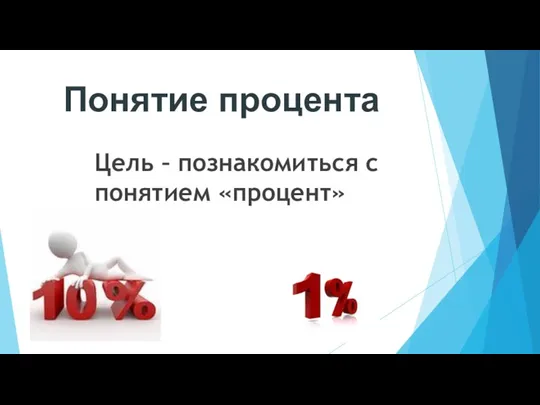 Понятие процента

Цель – познакомиться с понятием «процент»

10%

1%